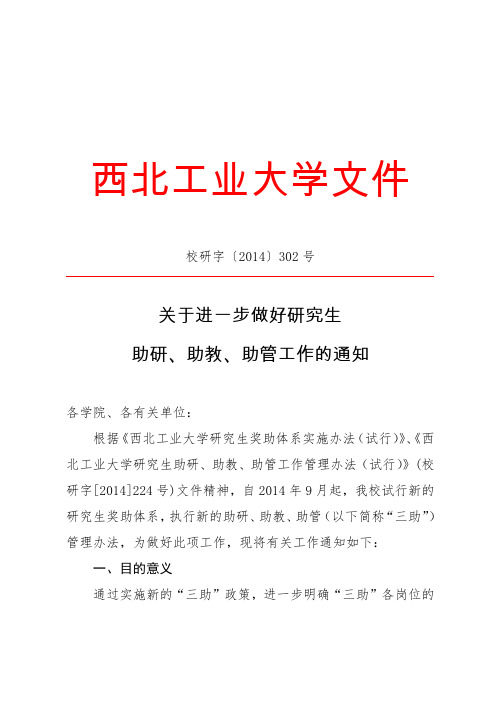 西北工业大学文件

校研字〔2014〕302 号

关于进一步做好研究生
助研、助教、助管工作的通知

各学院、各有关单位：

根据《西北工业大学研究生奖助体系实施办法（试行）》、《西北工业大学研究生助研、助教、助管工作管理办法（试行）》（校研字[2014]224 号）文件精神，自 2014 年 9 月起，我校试行新的研究生奖助体系，执行新的助研、助教、助管（以下简称“三助”）管理办法，为做好此项工作，现将有关工作通知如下：

一、目的意义

通过实施新的“三助”政策，进一步明确“三助”各岗位的